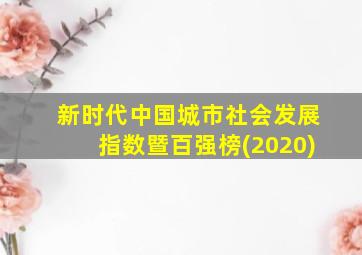 新时代中国城市社会发展指数暨百强榜(2020)